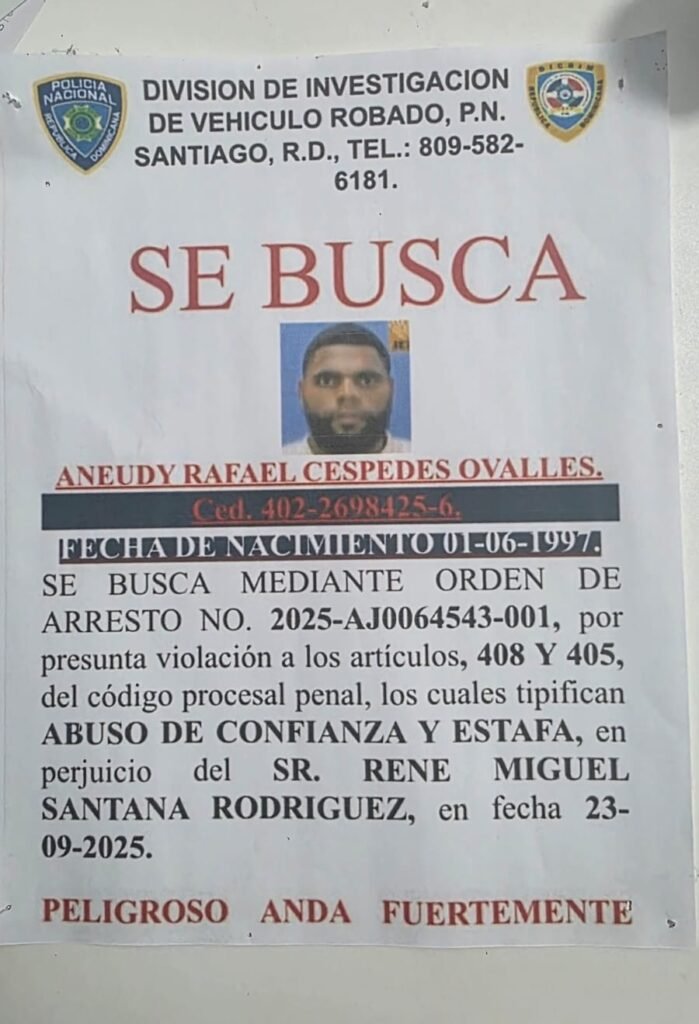 POLICIA NACIONAL
REPUBLICA DOMINICANA

DIVISION DE INVESTIGACION DE VEHICULO ROBADO, P.N. SANTIAGO, R.D., TEL.: 809-582-6181.

SE BUSCA

ANEUDY RAFAEL CESPEDES OVALLES.

Ced. 402-2698425-6.

FECHA DE NACIMIENTO 01-06-1997.

SE BUSCA MEDIANTE ORDEN DE ARRESTO NO. 2025-AJ0064543-001, por presunta violación a los artículos, 408 Y 405, del código procesal penal, los cuales tipifican ABUSO DE CONFIANZA Y ESTAFA, en perjuicio del SR. RENE MIGUEL SANTANA RODRIGUEZ, en fecha 23-09-2025.

PELIGROSO ANDA FUERTEMENTE